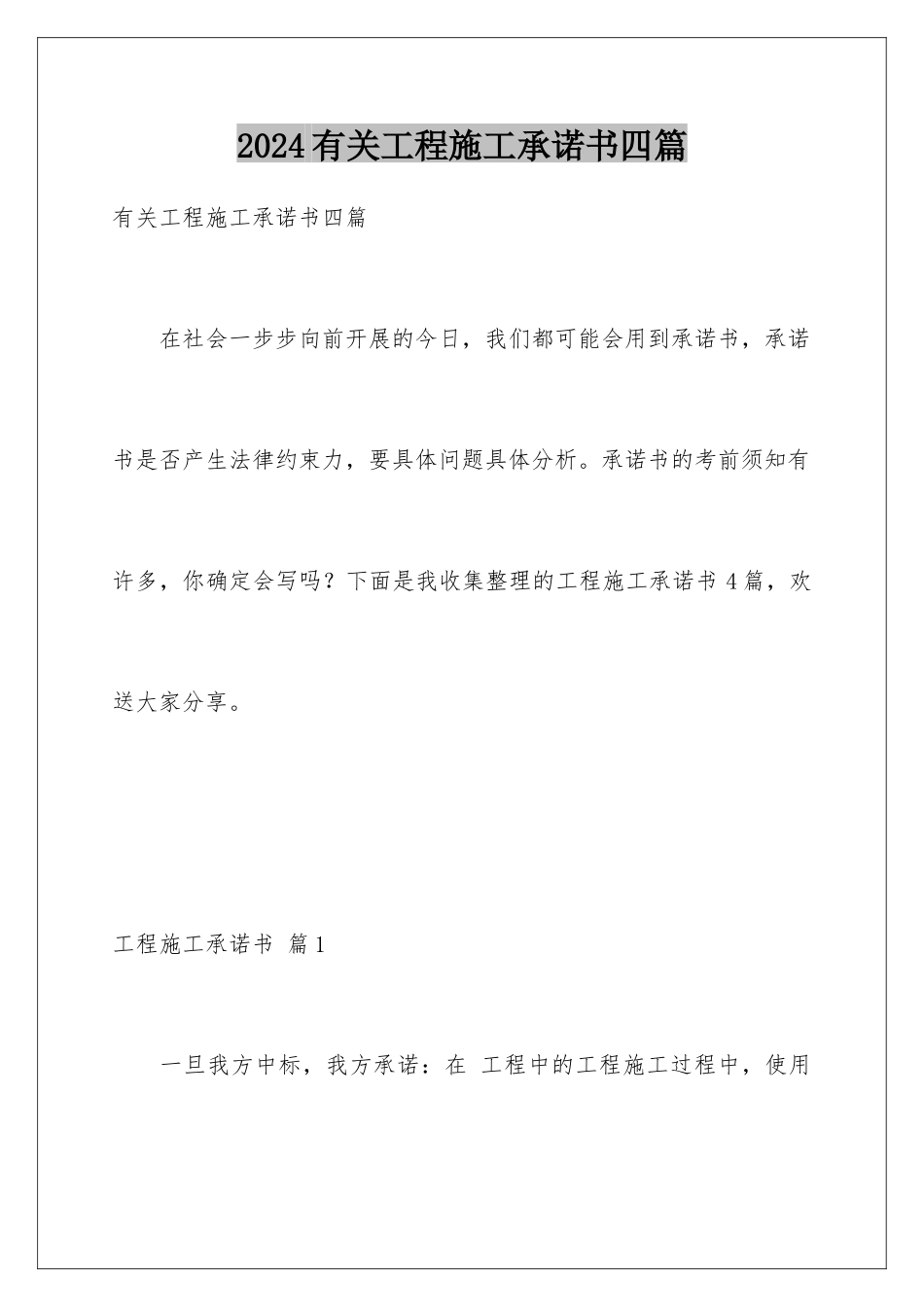 2024有关工程施工承诺书四篇

有关工程施工承诺书四篇

在社会一步步向前开展的今日，我们都可能会用到承诺书，承诺书是否产生法律约束力，要具体问题具体分析。承诺书的考前须知有许多，你确定会写吗？下面是我收集整理的工程施工承诺书4篇，欢送大家分享。

工程施工承诺书 篇1

一旦我方中标，我方承诺：在 工程中的工程施工过程中，使用